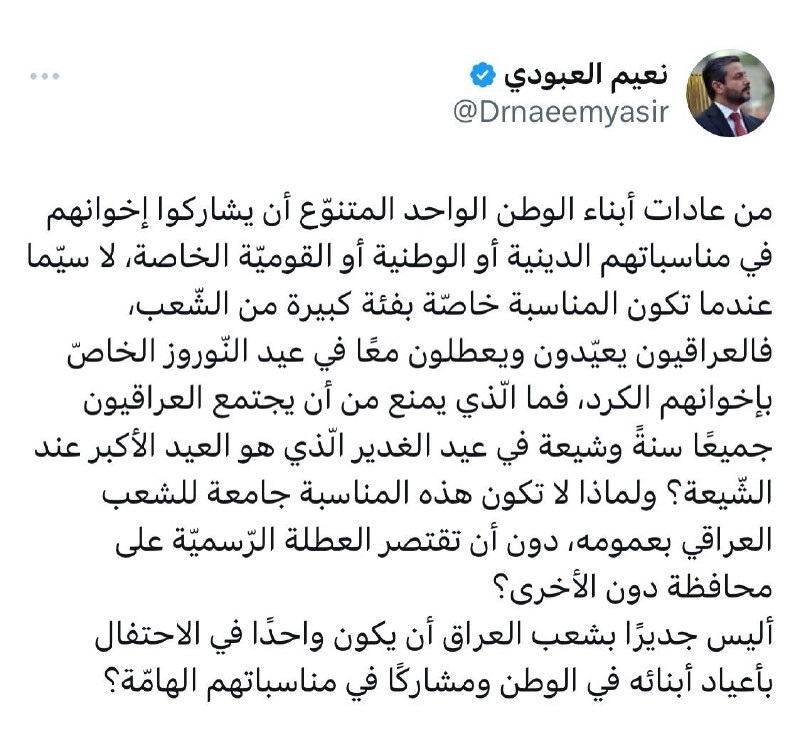 نعيم العبودي
@Drnaeemyasir

من عادات أبناء الوطن الواحد المتنوّع أن يشاركوا إخوانهم في مناسباتهم الدينية أو الوطنية أو القوميّة الخاصة، لا سيّما عندما تكون المناسبة خاصّة بفئة كبيرة من الشّعب، فالعراقيون يعيّدون ويعطلون معًا في عيد النّوروز الخاصّ بإخوانهم الكرد، فما الّذي يمنع من أن يجتمع العراقيون جميعًا سنةً وشيعة في عيد الغدير الّذي هو العيد الأكبر عند الشّيعة؟ ولماذا لا تكون هذه المناسبة جامعة للشعب العراقي بعمومه، دون أن تقتصر العطلة الرّسميّة على محافظة دون الأخرى؟
أليس جديرًا بشعب العراق أن يكون واحدًا في الاحتفال بأعياد أبنائه في الوطن ومشاركًا في مناسباتهم الهامّة؟